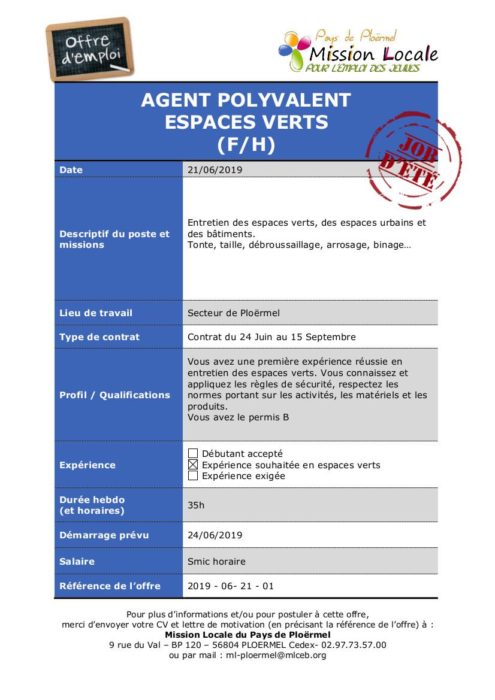 Offre d'emploi

Pays de Ploërmel
Mission Locale
POUR L'EMPLOI DES JEUNES

AGENT POLYVALENT
ESPACES VERTS
(F/H)

JOB D'ÉTÉ

| Date | 21/06/2019 |
|---|---|
| Descriptif du poste et missions | Entretien des espaces verts, des espaces urbains et des bâtiments. Tonte, taille, débroussaillage, arrosage, binage… |
| Lieu de travail | Secteur de Ploërmel |
| Type de contrat | Contrat du 24 Juin au 15 Septembre |
| Profil / Qualifications | Vous avez une première expérience réussie en entretien des espaces verts. Vous connaissez et appliquez les règles de sécurité, respectez les normes portant sur les activités, les matériels et les produits. Vous avez le permis B |
| Expérience | ☐ Débutant accepté ☒ Expérience souhaitée en espaces verts ☐ Expérience exigée |
| Durée hebdo (et horaires) | 35h |
| Démarrage prévu | 24/06/2019 |
| Salaire | Smic horaire |
| Référence de l'offre | 2019 - 06- 21 - 01 |

Pour plus d'informations et/ou pour postuler à cette offre,
merci d'envoyer votre CV et lettre de motivation (en précisant la référence de l'offre) à :
Mission Locale du Pays de Ploërmel
9 rue du Val – BP 120 – 56804 PLOERMEL Cedex- 02.97.73.57.00
ou par mail : ml-ploermel@mlceb.org